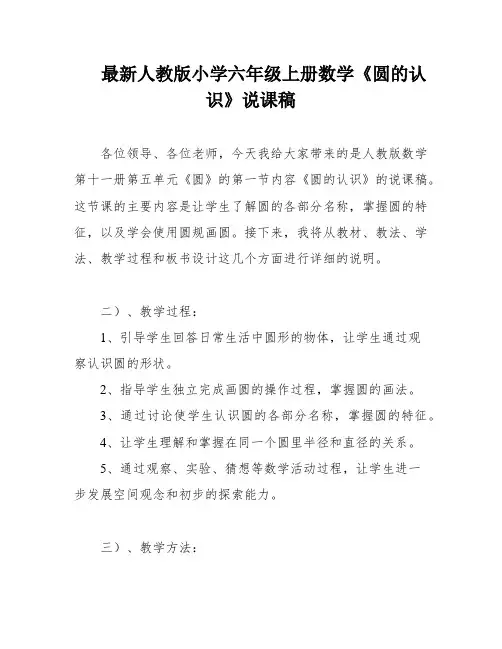 最新人教版小学六年级上册数学《圆的认识》说课稿

各位领导、各位老师，今天我给大家带来的是人教版数学第十一册第五单元《圆》的第一节内容《圆的认识》的说课稿。这节课的主要内容是让学生了解圆的各部分名称，掌握圆的特征，以及学会使用圆规画圆。接下来，我将从教材、教法、学法、教学过程和板书设计这几个方面进行详细的说明。

二）、教学过程：

1、引导学生回答日常生活中圆形的物体，让学生通过观察认识圆的形状。

2、指导学生独立完成画圆的操作过程，掌握圆的画法。

3、通过讨论使学生认识圆的各部分名称，掌握圆的特征。

4、让学生理解和掌握在同一个圆里半径和直径的关系。

5、通过观察、实验、猜想等数学活动过程，让学生进一步发展空间观念和初步的探索能力。

三）、教学方法：